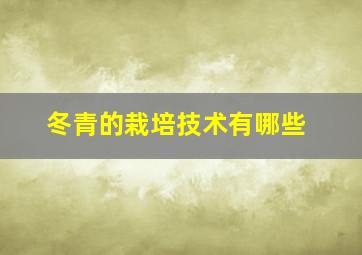 冬青的栽培技术有哪些